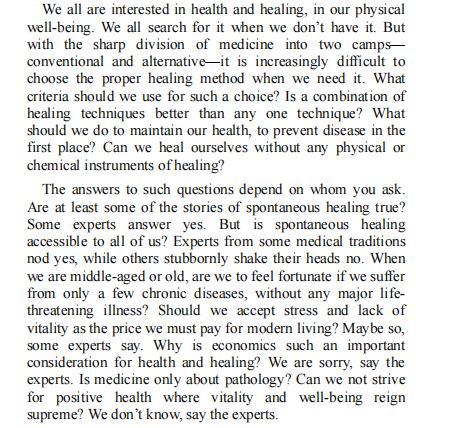 We all are interested in health and healing, in our physical well-being. We all search for it when we don't have it. But with the sharp division of medicine into two camps—conventional and alternative—it is increasingly difficult to choose the proper healing method when we need it. What criteria should we use for such a choice? Is a combination of healing techniques better than any one technique? What should we do to maintain our health, to prevent disease in the first place? Can we heal ourselves without any physical or chemical instruments of healing?

The answers to such questions depend on whom you ask. Are at least some of the stories of spontaneous healing true? Some experts answer yes. But is spontaneous healing accessible to all of us? Experts from some medical traditions nod yes, while others stubbornly shake their heads no. When we are middle-aged or old, are we to feel fortunate if we suffer from only a few chronic diseases, without any major life-threatening illness? Should we accept stress and lack of vitality as the price we must pay for modern living? Maybe so, some experts say. Why is economics such an important consideration for health and healing? We are sorry, say the experts. Is medicine only about pathology? Can we not strive for positive health where vitality and well-being reign supreme? We don't know, say the experts.